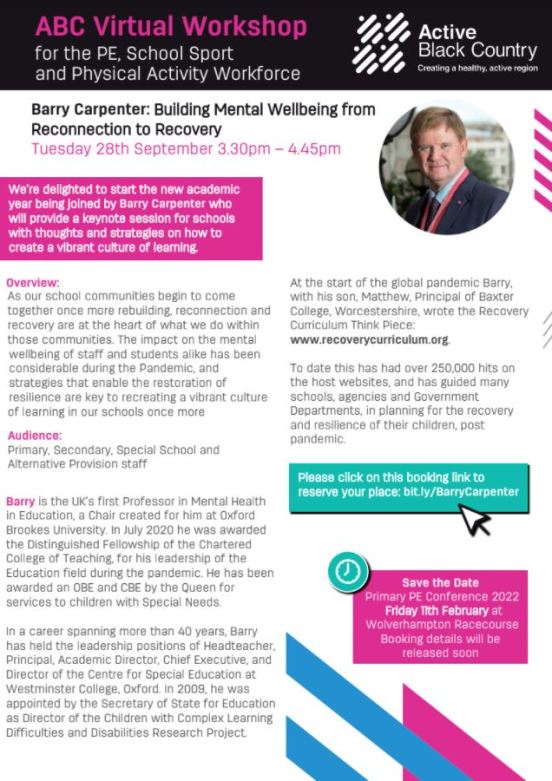 ABC Virtual Workshop
for the PE, School Sport and Physical Activity Workforce

Active Black Country
Creating a healthy, active region

Barry Carpenter: Building Mental Wellbeing from Reconnection to Recovery
Tuesday 28th September 3.30pm – 4.45pm

We're delighted to start the new academic year being joined by Barry Carpenter who will provide a keynote session for schools with thoughts and strategies on how to create a vibrant culture of learning.

Overview:
As our school communities begin to come together once more rebuilding, reconnection and recovery are at the heart of what we do within those communities. The impact on the mental wellbeing of staff and students alike has been considerable during the Pandemic, and strategies that enable the restoration of resilience are key to recreating a vibrant culture of learning in our schools once more

Audience:
Primary, Secondary, Special School and Alternative Provision staff

Barry is the UK's first Professor in Mental Health in Education, a Chair created for him at Oxford Brookes University. In July 2020 he was awarded the Distinguished Fellowship of the Chartered College of Teaching, for his leadership of the Education field during the pandemic. He has been awarded an OBE and CBE by the Queen for services to children with Special Needs.

In a career spanning more than 40 years, Barry has held the leadership positions of Headteacher, Principal, Academic Director, Chief Executive, and Director of the Centre for Special Education at Westminster College, Oxford. In 2009, he was appointed by the Secretary of State for Education as Director of the Children with Complex Learning Difficulties and Disabilities Research Project.

At the start of the global pandemic Barry, with his son, Matthew, Principal of Baxter College, Worcestershire, wrote the Recovery Curriculum Think Piece: www.recoverycurriculum.org.

To date this has had over 250,000 hits on the host websites, and has guided many schools, agencies and Government Departments, in planning for the recovery and resilience of their children, post pandemic.

Please click on this booking link to reserve your place: bit.ly/BarryCarpenter

Save the Date
Primary PE Conference 2022
Friday 11th February at Wolverhampton Racecourse
Booking details will be released soon